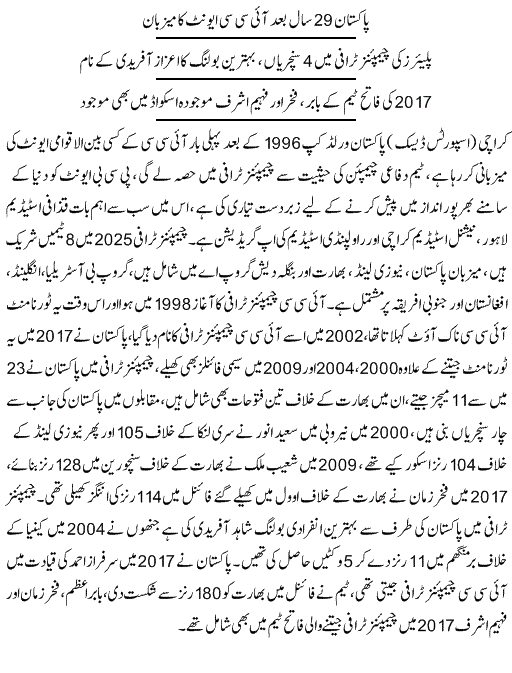 پاکستان 29 سال بعد آئی سی سی ایونٹ کا میزبان

پلیئرز کی چیمپئنز ٹرافی میں 4 سنچریاں، بہترین بولنگ کا اعزاز آفریدی کے نام

2017 کی فاتح ٹیم کے بابر، فخر اور فہیم اشرف موجودہ اسکواڈ میں بھی موجود

کراچی (اسپورٹس ڈیسک) پاکستان ورلڈ کپ 1996 کے بعد پہلی بار آئی سی سی کے کسی بین الاقوامی ایونٹ کی میزبانی کر رہا ہے، ٹیم دفاعی چیمپئن کی حیثیت سے چیمپئنز ٹرافی میں حصہ لے گی، پی سی بی ایونٹ کو دنیا کے سامنے بھرپور انداز میں پیش کرنے کے لیے زبردست تیاری کی ہے، اس میں سب سے اہم بات قذافی اسٹیڈیم لاہور، نیشنل اسٹیڈیم کراچی اور راولپنڈی اسٹیڈیم کی اپ گریڈیشن ہے۔ چیمپئنز ٹرافی 2025 میں 8 ٹیمیں شریک ہیں، میزبان پاکستان، نیوزی لینڈ، بھارت اور بنگلہ دیش گروپ اے میں شامل ہیں، گروپ بی آسٹریلیا، انگلینڈ، افغانستان اور جنوبی افریقہ پر مشتمل ہے۔ آئی سی سی چیمپئنز ٹرافی کا آغاز 1998 میں ہوا اور اس وقت یہ ٹورنامنٹ آئی سی سی ناک آؤٹ کہلاتا تھا، 2002 میں اسے آئی سی سی چیمپئنز ٹرافی کا نام دیا گیا، پاکستان نے 2017 میں یہ ٹورنامنٹ جیتنے کے علاوہ 2000، 2004 اور 2009 میں سیمی فائنلز بھی کھیلے، چیمپئنز ٹرافی میں پاکستان نے 23 میں سے 11 میچز جیتے، ان میں بھارت کے خلاف تین فتوحات بھی شامل ہیں، مقابلوں میں پاکستان کی جانب سے چار سنچریاں بنی ہیں، 2000 میں نیروبی میں سعید انور نے سری لنکا کے خلاف 105 اور پھر نیوزی لینڈ کے خلاف 104 رنز اسکور کیے تھے، 2009 میں شعیب ملک نے بھارت کے خلاف سنچورین میں 128 رنز بنائے، 2017 میں فخر زمان نے بھارت کے خلاف اوول میں کھیلے گئے فائنل میں 114 رنز کی اننگز کھیلی تھی۔ چیمپئنز ٹرافی میں پاکستان کی طرف سے بہترین انفرادی بولنگ شاہد آفریدی کی ہے جنھوں نے 2004 میں کینیا کے خلاف برمنگھم میں 11 رنز دے کر 5 وکٹیں حاصل کی تھیں۔ پاکستان نے 2017 میں سرفراز احمد کی قیادت میں آئی سی سی چیمپئنز ٹرافی جیتی تھی، ٹیم نے فائنل میں بھارت کو 180 رنز سے شکست دی، بابر اعظم، فخر زمان اور فہیم اشرف 2017 میں چیمپئنز ٹرافی جیتنے والی فاتح ٹیم میں بھی شامل تھے۔